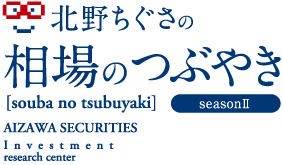 北野ちぐさの
相場のつぶやき
[souba no tsubuyaki]
seasonⅡ
AIZAWA SECURITIES
Investment
research center